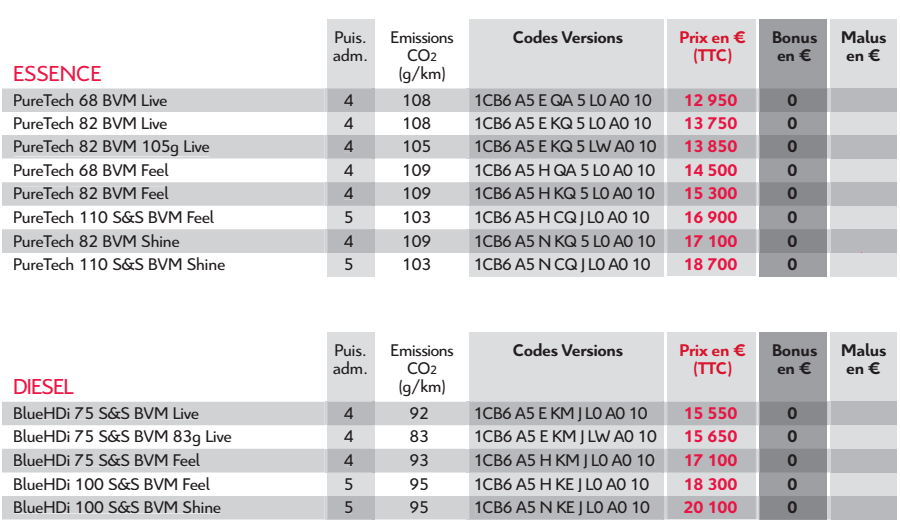 | ESSENCE | Puis. adm. | Emissions $CO_2$ (g/km) | Codes Versions | Prix en € (TTC) | Bonus en € | Malus en € |
|---|---|---|---|---|---|---|
| PureTech 68 BVM Live | 4 | 108 | 1CB6 A5 E QA 5 L0 A0 10 | 12 950 | 0 | |
| PureTech 82 BVM Live | 4 | 108 | 1CB6 A5 E KQ 5 L0 A0 10 | 13 750 | 0 | |
| PureTech 82 BVM 105g Live | 4 | 105 | 1CB6 A5 E KQ 5 LW A0 10 | 13 850 | 0 | |
| PureTech 68 BVM Feel | 4 | 109 | 1CB6 A5 H QA 5 L0 A0 10 | 14 500 | 0 | |
| PureTech 82 BVM Feel | 4 | 109 | 1CB6 A5 H KQ 5 L0 A0 10 | 15 300 | 0 | |
| PureTech 110 S&S BVM Feel | 5 | 103 | 1CB6 A5 H CQ J L0 A0 10 | 16 900 | 0 | |
| PureTech 82 BVM Shine | 4 | 109 | 1CB6 A5 N KQ 5 L0 A0 10 | 17 100 | 0 | |
| PureTech 110 S&S BVM Shine | 5 | 103 | 1CB6 A5 N CQ J L0 A0 10 | 18 700 | 0 | |

| DIESEL | Puis. adm. | Emissions $CO_2$ (g/km) | Codes Versions | Prix en € (TTC) | Bonus en € | Malus en € |
|---|---|---|---|---|---|---|
| BlueHDi 75 S&S BVM Live | 4 | 92 | 1CB6 A5 E KM J L0 A0 10 | 15 550 | 0 | |
| BlueHDi 75 S&S BVM 83g Live | 4 | 83 | 1CB6 A5 E KM J LW A0 10 | 15 650 | 0 | |
| BlueHDi 75 S&S BVM Feel | 4 | 93 | 1CB6 A5 H KM J L0 A0 10 | 17 100 | 0 | |
| BlueHDi 100 S&S BVM Feel | 5 | 95 | 1CB6 A5 H KE J L0 A0 10 | 18 300 | 0 | |
| BlueHDi 100 S&S BVM Shine | 5 | 95 | 1CB6 A5 N KE J L0 A0 10 | 20 100 | 0 | |